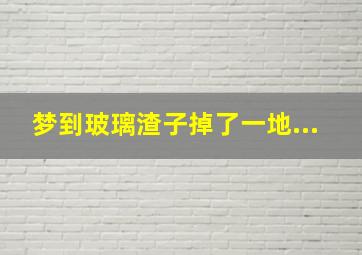 梦到玻璃渣子掉了一地...